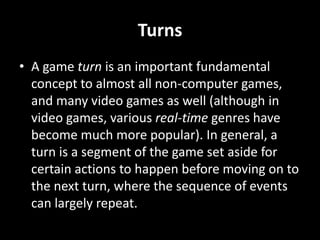 Turns

• A game turn is an important fundamental concept to almost all non-computer games, and many video games as well (although in video games, various real-time genres have become much more popular). In general, a turn is a segment of the game set aside for certain actions to happen before moving on to the next turn, where the sequence of events can largely repeat.